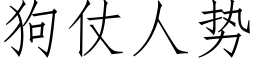 狗仗人势